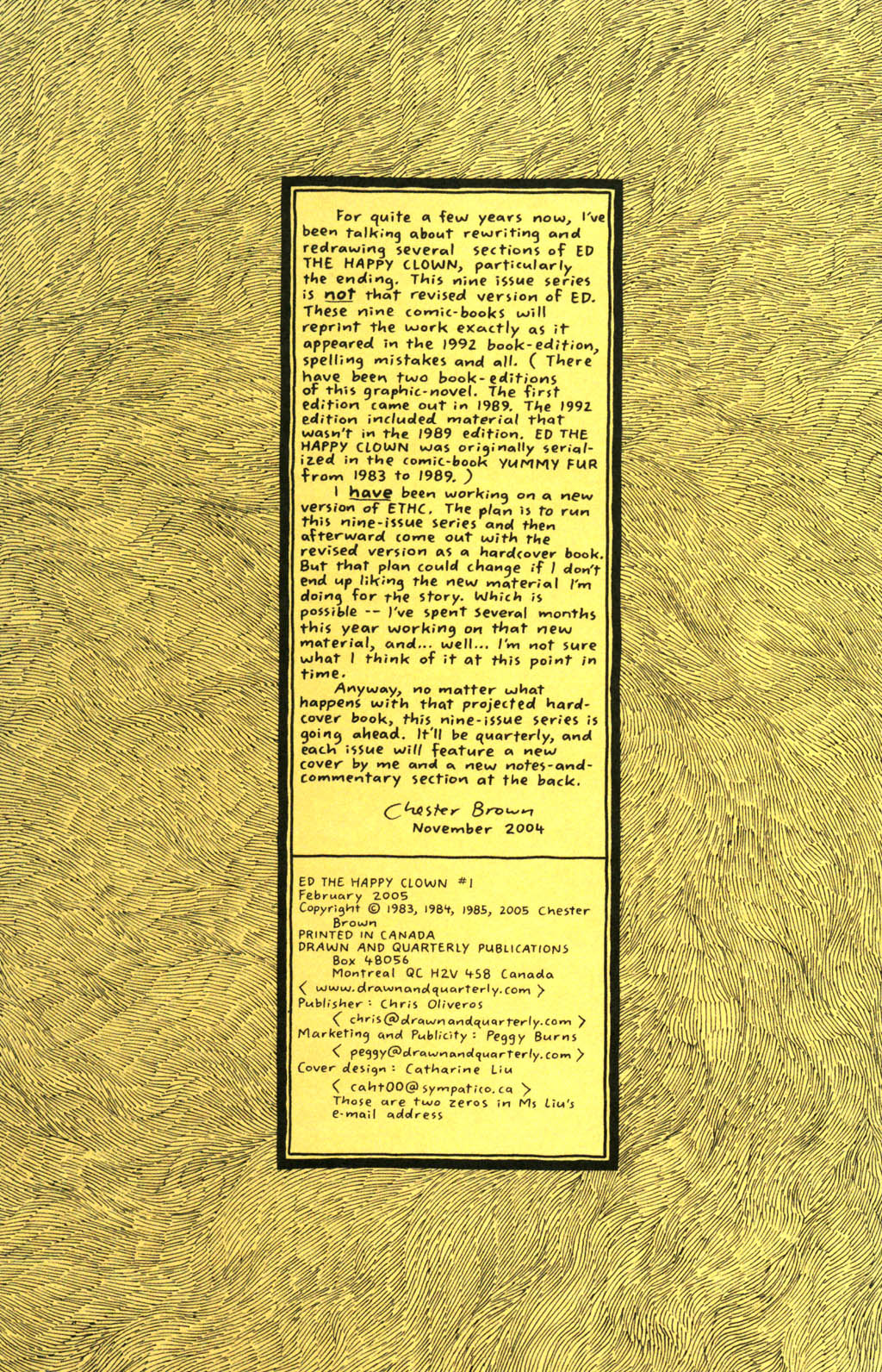 For quite a few years now, I've been talking about rewriting and redrawing several sections of ED THE HAPPY CLOWN, particularly the ending. This nine issue series is not that revised version of ED. These nine comic-books will reprint the work exactly as it appeared in the 1992 book-edition, spelling mistakes and all. ( There have been two book-editions of this graphic-novel. The first edition came out in 1989. The 1992 edition included material that wasn't in the 1989 edition. ED THE HAPPY CLOWN was originally serialized in the comic-book YUMMY FUR from 1983 to 1989. )

I have been working on a new version of ETHC. The plan is to run this nine-issue series and then afterward come out with the revised version as a hardcover book. But that plan could change if I don't end up liking the new material I'm doing for the story. Which is possible -- I've spent several months this year working on that new material, and... well... I'm not sure what I think of it at this point in time.

Anyway, no matter what happens with that projected hardcover book, this nine-issue series is going ahead. It'll be quarterly, and each issue will feature a new cover by me and a new notes-and-commentary section at the back.

Chester Brown
November 2004

ED THE HAPPY CLOWN #1
February 2005
Copyright © 1983, 1984, 1985, 2005 Chester Brown
PRINTED IN CANADA
DRAWN AND QUARTERLY PUBLICATIONS
Box 48056
Montreal QC H2V 4S8 Canada
< www.drawnandquarterly.com >
Publisher : Chris Oliveros
< chris@drawnandquarterly.com >
Marketing and Publicity : Peggy Burns
< peggy@drawnandquarterly.com >
Cover design : Catharine Liu
< caht00@sympatico.ca >
Those are two zeros in Ms Liu's e-mail address